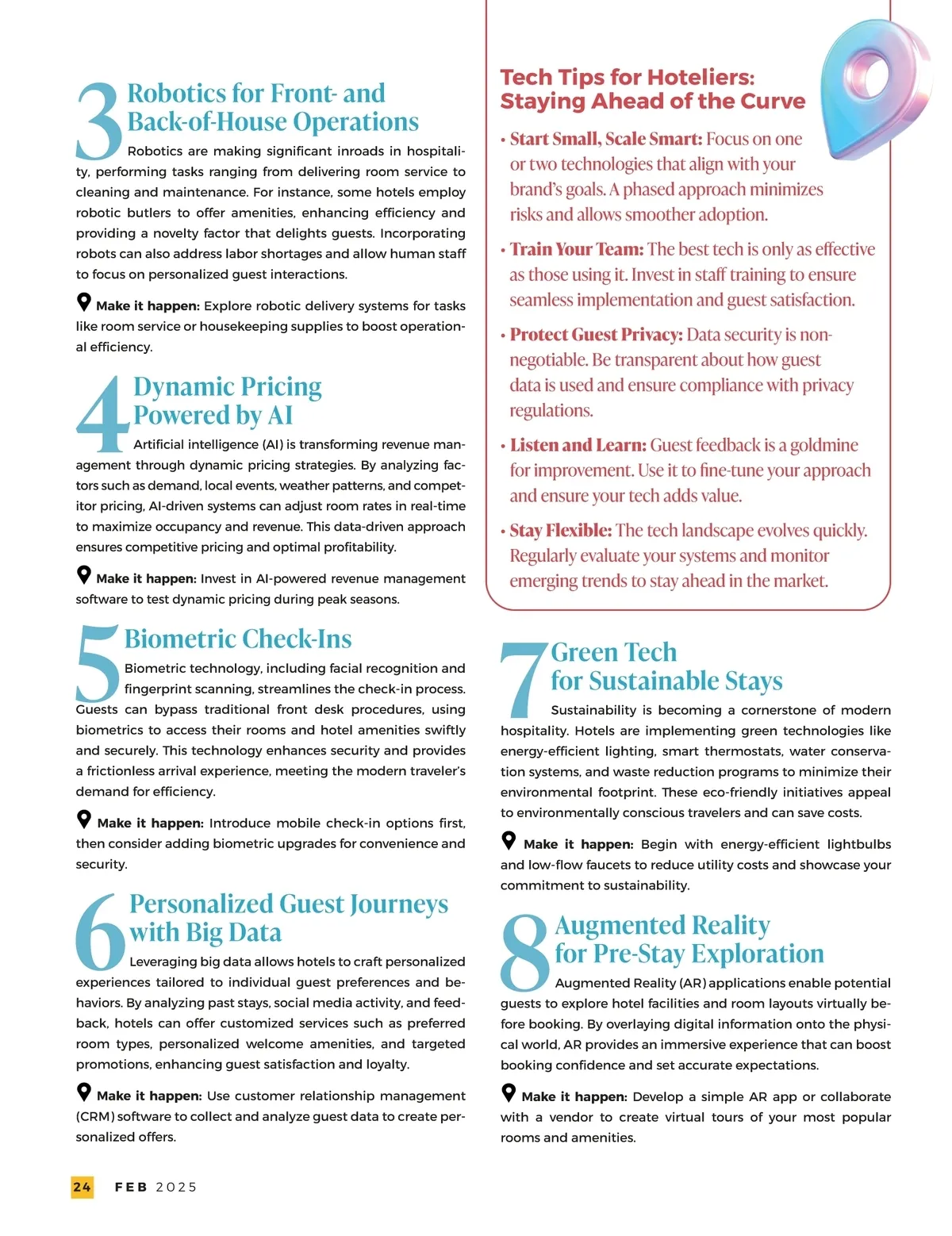 3 Robotics for Front- and Back-of-House Operations

Robotics are making significant inroads in hospitality, performing tasks ranging from delivering room service to cleaning and maintenance. For instance, some hotels employ robotic butlers to offer amenities, enhancing efficiency and providing a novelty factor that delights guests. Incorporating robots can also address labor shortages and allow human staff to focus on personalized guest interactions.

Make it happen: Explore robotic delivery systems for tasks like room service or housekeeping supplies to boost operational efficiency.

4 Dynamic Pricing Powered by AI

Artificial intelligence (AI) is transforming revenue management through dynamic pricing strategies. By analyzing factors such as demand, local events, weather patterns, and competitor pricing, AI-driven systems can adjust room rates in real-time to maximize occupancy and revenue. This data-driven approach ensures competitive pricing and optimal profitability.

Make it happen: Invest in AI-powered revenue management software to test dynamic pricing during peak seasons.

5 Biometric Check-Ins

Biometric technology, including facial recognition and fingerprint scanning, streamlines the check-in process. Guests can bypass traditional front desk procedures, using biometrics to access their rooms and hotel amenities swiftly and securely. This technology enhances security and provides a frictionless arrival experience, meeting the modern traveler's demand for efficiency.

Make it happen: Introduce mobile check-in options first, then consider adding biometric upgrades for convenience and security.

6 Personalized Guest Journeys with Big Data

Leveraging big data allows hotels to craft personalized experiences tailored to individual guest preferences and behaviors. By analyzing past stays, social media activity, and feedback, hotels can offer customized services such as preferred room types, personalized welcome amenities, and targeted promotions, enhancing guest satisfaction and loyalty.

Make it happen: Use customer relationship management (CRM) software to collect and analyze guest data to create personalized offers.

Tech Tips for Hoteliers: Staying Ahead of the Curve

• Start Small, Scale Smart: Focus on one or two technologies that align with your brand's goals. A phased approach minimizes risks and allows smoother adoption.

• Train Your Team: The best tech is only as effective as those using it. Invest in staff training to ensure seamless implementation and guest satisfaction.

• Protect Guest Privacy: Data security is non-negotiable. Be transparent about how guest data is used and ensure compliance with privacy regulations.

• Listen and Learn: Guest feedback is a goldmine for improvement. Use it to fine-tune your approach and ensure your tech adds value.

• Stay Flexible: The tech landscape evolves quickly. Regularly evaluate your systems and monitor emerging trends to stay ahead in the market.

7 Green Tech for Sustainable Stays

Sustainability is becoming a cornerstone of modern hospitality. Hotels are implementing green technologies like energy-efficient lighting, smart thermostats, water conservation systems, and waste reduction programs to minimize their environmental footprint. These eco-friendly initiatives appeal to environmentally conscious travelers and can save costs.

Make it happen: Begin with energy-efficient lightbulbs and low-flow faucets to reduce utility costs and showcase your commitment to sustainability.

8 Augmented Reality for Pre-Stay Exploration

Augmented Reality (AR) applications enable potential guests to explore hotel facilities and room layouts virtually before booking. By overlaying digital information onto the physical world, AR provides an immersive experience that can boost booking confidence and set accurate expectations.

Make it happen: Develop a simple AR app or collaborate with a vendor to create virtual tours of your most popular rooms and amenities.

24 FEB 2025